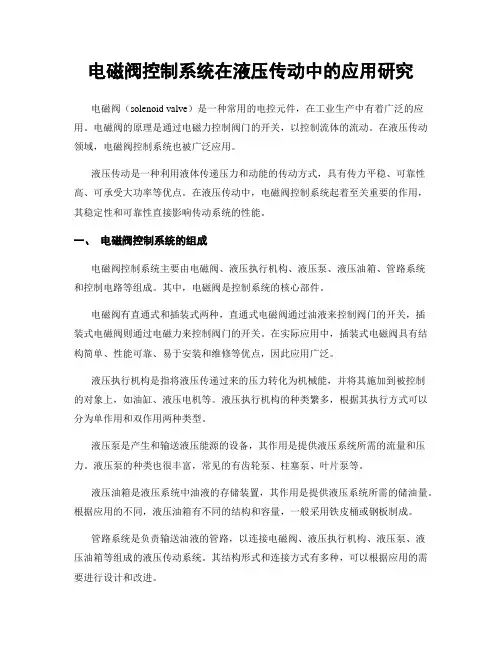 电磁阀控制系统在液压传动中的应用研究

电磁阀（solenoid valve）是一种常用的电控元件，在工业生产中有着广泛的应用。电磁阀的原理是通过电磁力控制阀门的开关，以控制流体的流动。在液压传动领域，电磁阀控制系统也被广泛应用。

液压传动是一种利用液体传递压力和动能的传动方式，具有传力平稳、可靠性高、可承受大功率等优点。在液压传动中，电磁阀控制系统起着至关重要的作用，其稳定性和可靠性直接影响传动系统的性能。

一、 电磁阀控制系统的组成

电磁阀控制系统主要由电磁阀、液压执行机构、液压泵、液压油箱、管路系统和控制电路等组成。其中，电磁阀是控制系统的核心部件。

电磁阀有直通式和插装式两种，直通式电磁阀通过油液来控制阀门的开关，插装式电磁阀则通过电磁力来控制阀门的开关。在实际应用中，插装式电磁阀具有结构简单、性能可靠、易于安装和维修等优点，因此应用广泛。

液压执行机构是指将液压传递过来的压力转化为机械能，并将其施加到被控制的对象上，如油缸、液压电机等。液压执行机构的种类繁多，根据其执行方式可以分为单作用和双作用两种类型。

液压泵是产生和输送液压能源的设备，其作用是提供液压系统所需的流量和压力。液压泵的种类也很丰富，常见的有齿轮泵、柱塞泵、叶片泵等。

液压油箱是液压系统中油液的存储装置，其作用是提供液压系统所需的储油量。根据应用的不同，液压油箱有不同的结构和容量，一般采用铁皮桶或钢板制成。

管路系统是负责输送油液的管路，以连接电磁阀、液压执行机构、液压泵、液压油箱等组成的液压传动系统。其结构形式和连接方式有多种，可以根据应用的需要进行设计和改进。